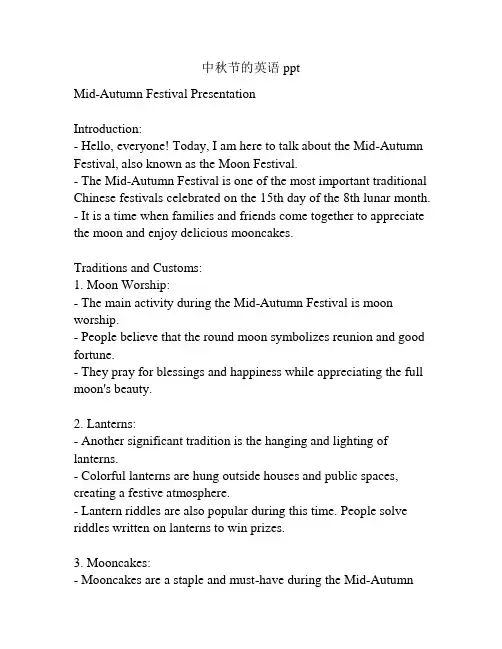 中秋节的英语 ppt

Mid-Autumn Festival Presentation

Introduction:
- Hello, everyone! Today, I am here to talk about the Mid-Autumn Festival, also known as the Moon Festival.
- The Mid-Autumn Festival is one of the most important traditional Chinese festivals celebrated on the 15th day of the 8th lunar month.
- It is a time when families and friends come together to appreciate the moon and enjoy delicious mooncakes.

Traditions and Customs:
1. Moon Worship:
- The main activity during the Mid-Autumn Festival is moon worship.
- People believe that the round moon symbolizes reunion and good fortune.
- They pray for blessings and happiness while appreciating the full moon's beauty.

2. Lanterns:
- Another significant tradition is the hanging and lighting of lanterns.
- Colorful lanterns are hung outside houses and public spaces, creating a festive atmosphere.
- Lantern riddles are also popular during this time. People solve riddles written on lanterns to win prizes.

3. Mooncakes:
- Mooncakes are a staple and must-have during the Mid-Autumn